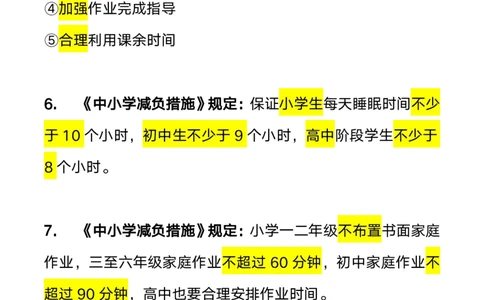 ④加强作业完成指导

⑤合理利用课余时间

6. 《中小学减负措施》规定：保证小学生每天睡眠时间不少于 10 个小时，初中生不少于 9 个小时，高中阶段学生不少于 8 个小时。

7. 《中小学减负措施》规定：小学一二年级不布置书面家庭作业，三至六年级家庭作业不超过 60 分钟，初中家庭作业不超过 90 分钟，高中也要合理安排作业时间。